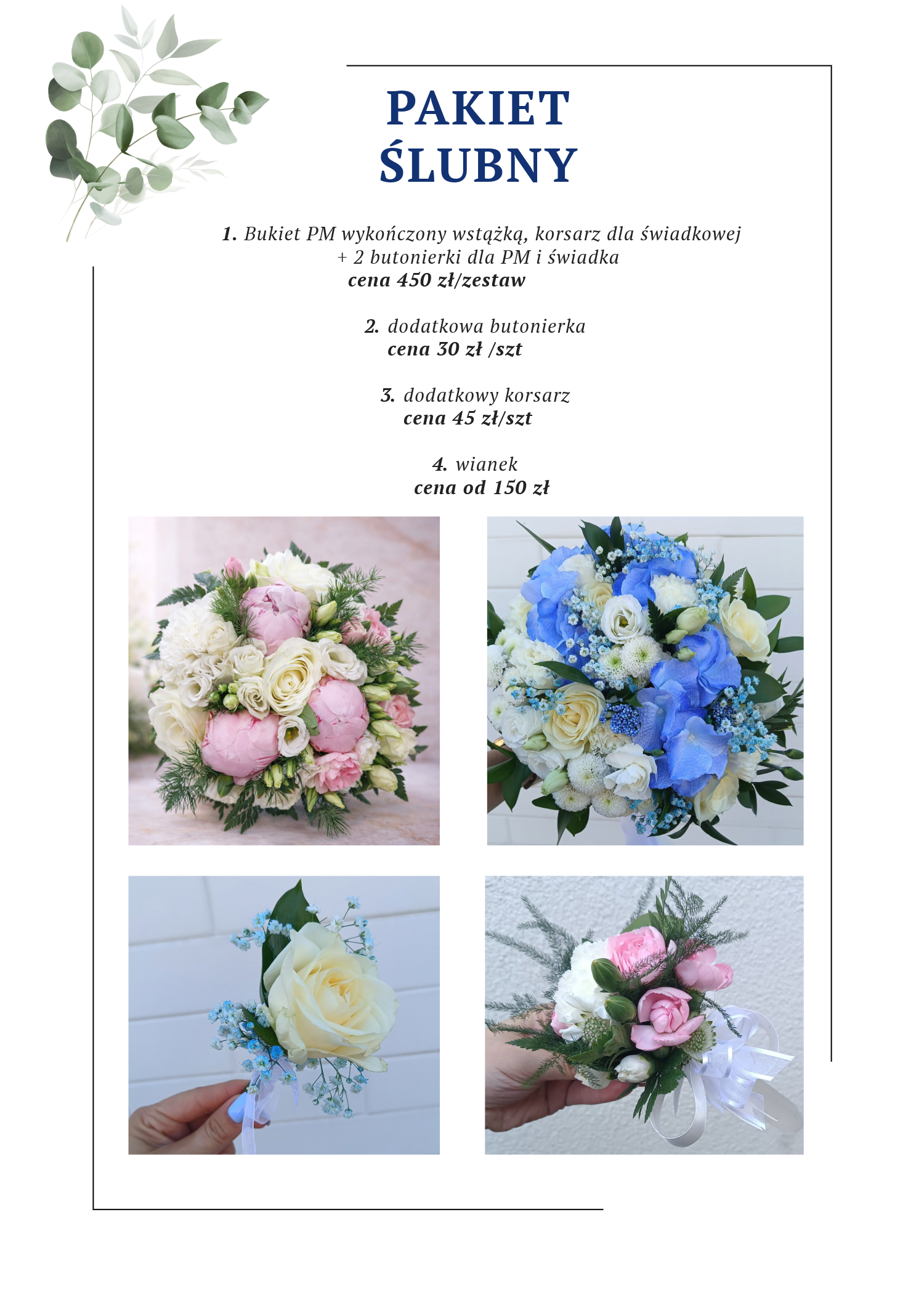 PAKIET
ŚLUBNY

1. Bukiet PM wykończony wstążką, korsarz dla świadkowej + 2 butonierki dla PM i świadka
cena 450 zł/zestaw

2. dodatkowa butonierka
cena 30 zł /szt

3. dodatkowy korsarz
cena 45 zł/szt

4. wianek
cena od 150 zł